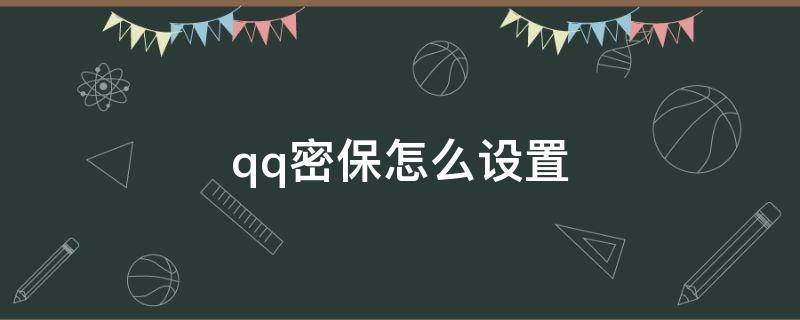 qq密保怎么设置